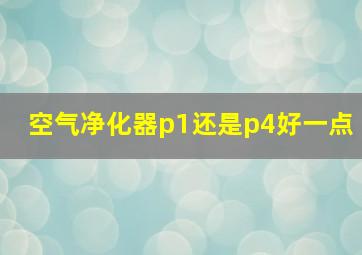 空气净化器p1还是p4好一点